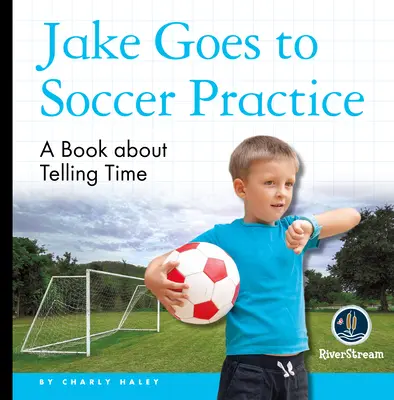 Jake Goes to Soccer Practice

A Book about Telling Time

RiverStream

BY CHARLY HALEY